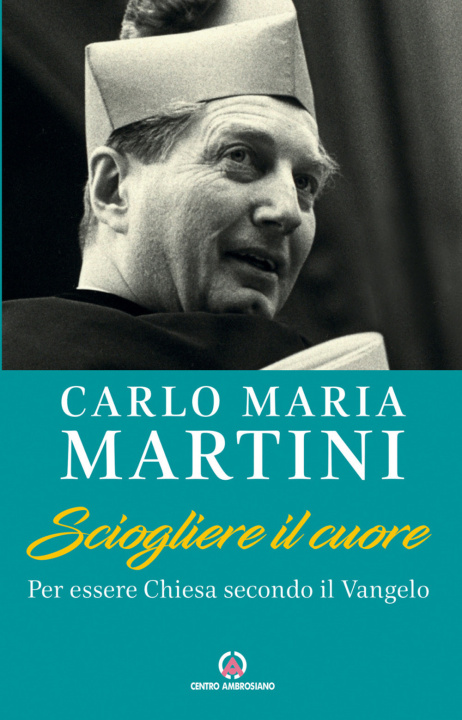 CARLO MARIA
MARTINI

Sciogliere il cuore

Per essere Chiesa secondo il Vangelo

CENTRO AMBROSIANO